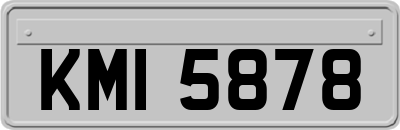 KMI 5878